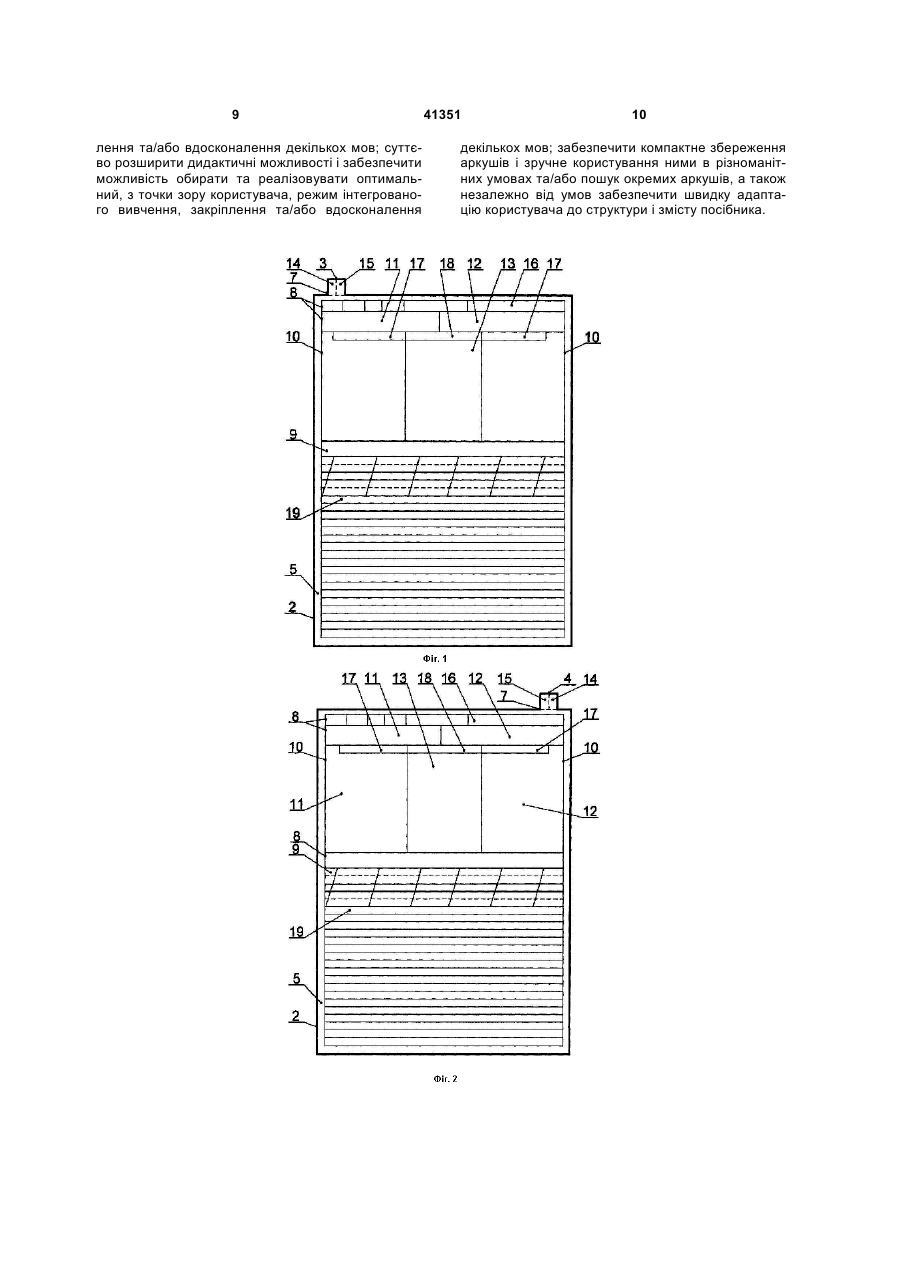 9 41351 10

лення та/або вдосконалення декількох мов; суттєво розширити дидактичні можливості і забезпечити можливість обирати та реалізовувати оптимальний, з точки зору користувача, режим інтегрованого вивчення, закріплення та/або вдосконалення

декількох мов; забезпечити компактне збереження аркушів і зручне користування ними в різноманітних умовах та/або пошук окремих аркушів, а також незалежно від умов забезпечити швидку адаптацію користувача до структури і змісту посібника.

14 3 15 11 17 18 12 13 16 17
7
8
10 10
9
19
5
2

Фіг. 1

17 11 13 18 16 12 15 4 14
7
8 17
10 10
11 12
8
9
19
5
2

Фіг. 2